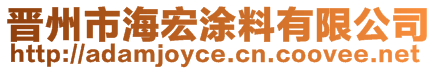 晋州市海宏涂料有限公司
http://adamjoyce.cn.coovee.net